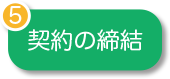 5
契約の締結